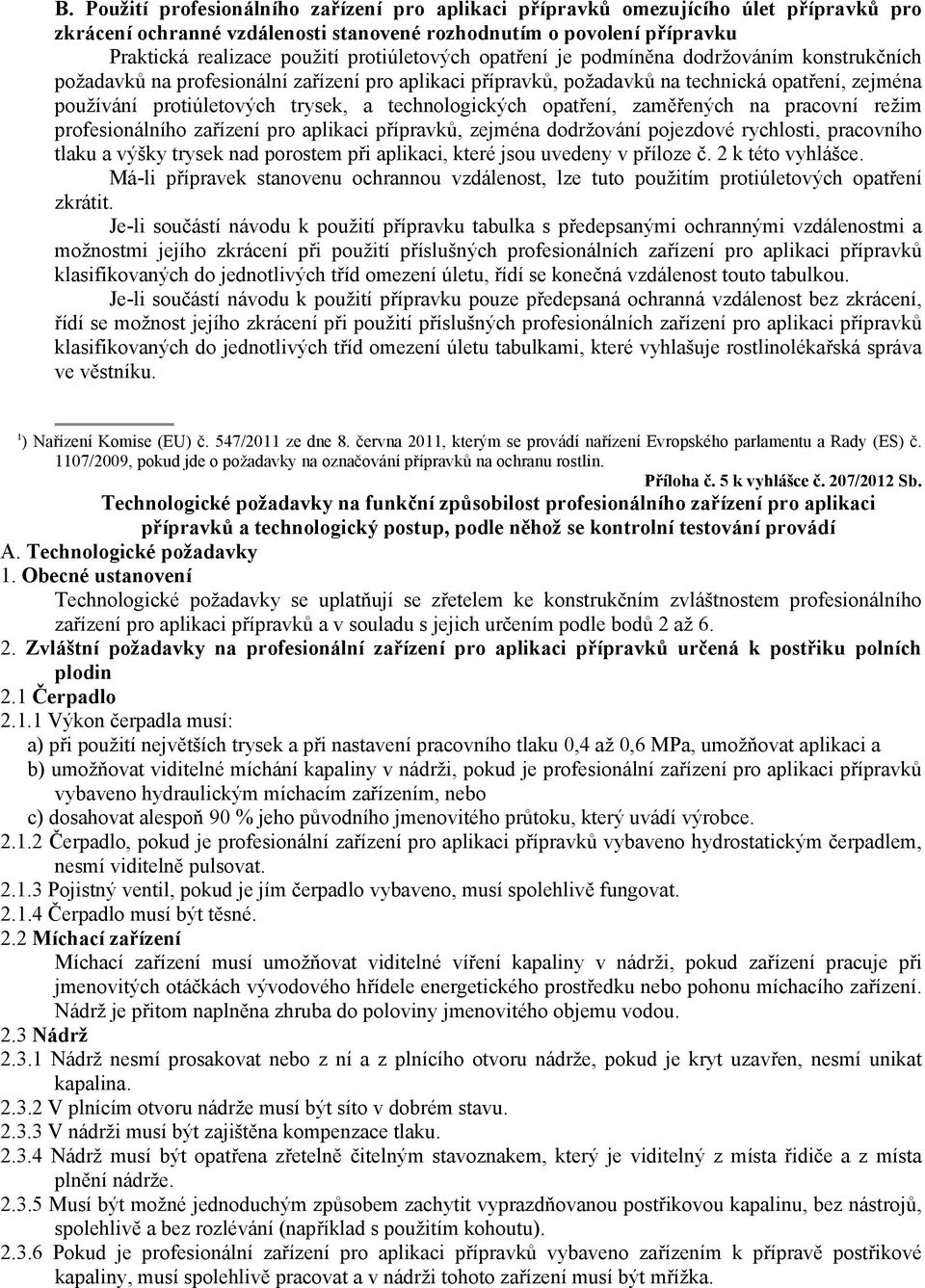 B. Použití profesionálního zařízení pro aplikaci přípravků omezujícího úlet přípravků pro zkrácení ochranné vzdálenosti stanovené rozhodnutím o povolení přípravku

Praktická realizace použití protiúletových opatření je podmíněna dodržováním konstrukčních požadavků na profesionální zařízení pro aplikaci přípravků, požadavků na technická opatření, zejména používání protiúletových trysek, a technologických opatření, zaměřených na pracovní režim profesionálního zařízení pro aplikaci přípravků, zejména dodržování pojezdové rychlosti, pracovního tlaku a výšky trysek nad porostem při aplikaci, které jsou uvedeny v příloze č. 2 k této vyhlášce.

Má-li přípravek stanovenu ochrannou vzdálenost, lze tuto použitím protiúletových opatření zkrátit.

Je-li součástí návodu k použití přípravku tabulka s předepsanými ochrannými vzdálenostmi a možnostmi jejího zkrácení při použití příslušných profesionálních zařízení pro aplikaci přípravků klasifikovaných do jednotlivých tříd omezení úletu, řídí se konečná vzdálenost touto tabulkou.

Je-li součástí návodu k použití přípravku pouze předepsaná ochranná vzdálenost bez zkrácení, řídí se možnost jejího zkrácení při použití příslušných profesionálních zařízení pro aplikaci přípravků klasifikovaných do jednotlivých tříd omezení úletu tabulkami, které vyhlašuje rostlinolékařská správa ve věstníku.

$^1$) Nařízení Komise (EU) č. 547/2011 ze dne 8. června 2011, kterým se provádí nařízení Evropského parlamentu a Rady (ES) č. 1107/2009, pokud jde o požadavky na označování přípravků na ochranu rostlin.

Příloha č. 5 k vyhlášce č. 207/2012 Sb.

Technologické požadavky na funkční způsobilost profesionálního zařízení pro aplikaci přípravků a technologický postup, podle něhož se kontrolní testování provádí

A. Technologické požadavky

1. Obecné ustanovení

Technologické požadavky se uplatňují se zřetelem ke konstrukčním zvláštnostem profesionálního zařízení pro aplikaci přípravků a v souladu s jejich určením podle bodů 2 až 6.

2. Zvláštní požadavky na profesionální zařízení pro aplikaci přípravků určená k postřiku polních plodin

2.1 Čerpadlo

2.1.1 Výkon čerpadla musí:

a) při použití největších trysek a při nastavení pracovního tlaku 0,4 až 0,6 MPa, umožňovat aplikaci a

b) umožňovat viditelné míchání kapaliny v nádrži, pokud je profesionální zařízení pro aplikaci přípravků vybaveno hydraulickým míchacím zařízením, nebo

c) dosahovat alespoň 90 % jeho původního jmenovitého průtoku, který uvádí výrobce.

2.1.2 Čerpadlo, pokud je profesionální zařízení pro aplikaci přípravků vybaveno hydrostatickým čerpadlem, nesmí viditelně pulsovat.

2.1.3 Pojistný ventil, pokud je jím čerpadlo vybaveno, musí spolehlivě fungovat.

2.1.4 Čerpadlo musí být těsné.

2.2 Míchací zařízení

Míchací zařízení musí umožňovat viditelné víření kapaliny v nádrži, pokud zařízení pracuje při jmenovitých otáčkách vývodového hřídele energetického prostředku nebo pohonu míchacího zařízení. Nádrž je přitom naplněna zhruba do poloviny jmenovitého objemu vodou.

2.3 Nádrž

2.3.1 Nádrž nesmí prosakovat nebo z ní a z plnícího otvoru nádrže, pokud je kryt uzavřen, nesmí unikat kapalina.

2.3.2 V plnícím otvoru nádrže musí být síto v dobrém stavu.

2.3.3 V nádrži musí být zajištěna kompenzace tlaku.

2.3.4 Nádrž musí být opatřena zřetelně čitelným stavoznakem, který je viditelný z místa řidiče a z místa plnění nádrže.

2.3.5 Musí být možné jednoduchým způsobem zachytit vyprazdňovanou postřikovou kapalinu, bez nástrojů, spolehlivě a bez rozlévání (například s použitím kohoutu).

2.3.6 Pokud je profesionální zařízení pro aplikaci přípravků vybaveno zařízením k přípravě postřikové kapaliny, musí spolehlivě pracovat a v nádrži tohoto zařízení musí být mřížka.